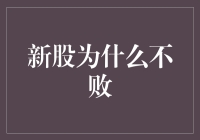 新股为什么不败